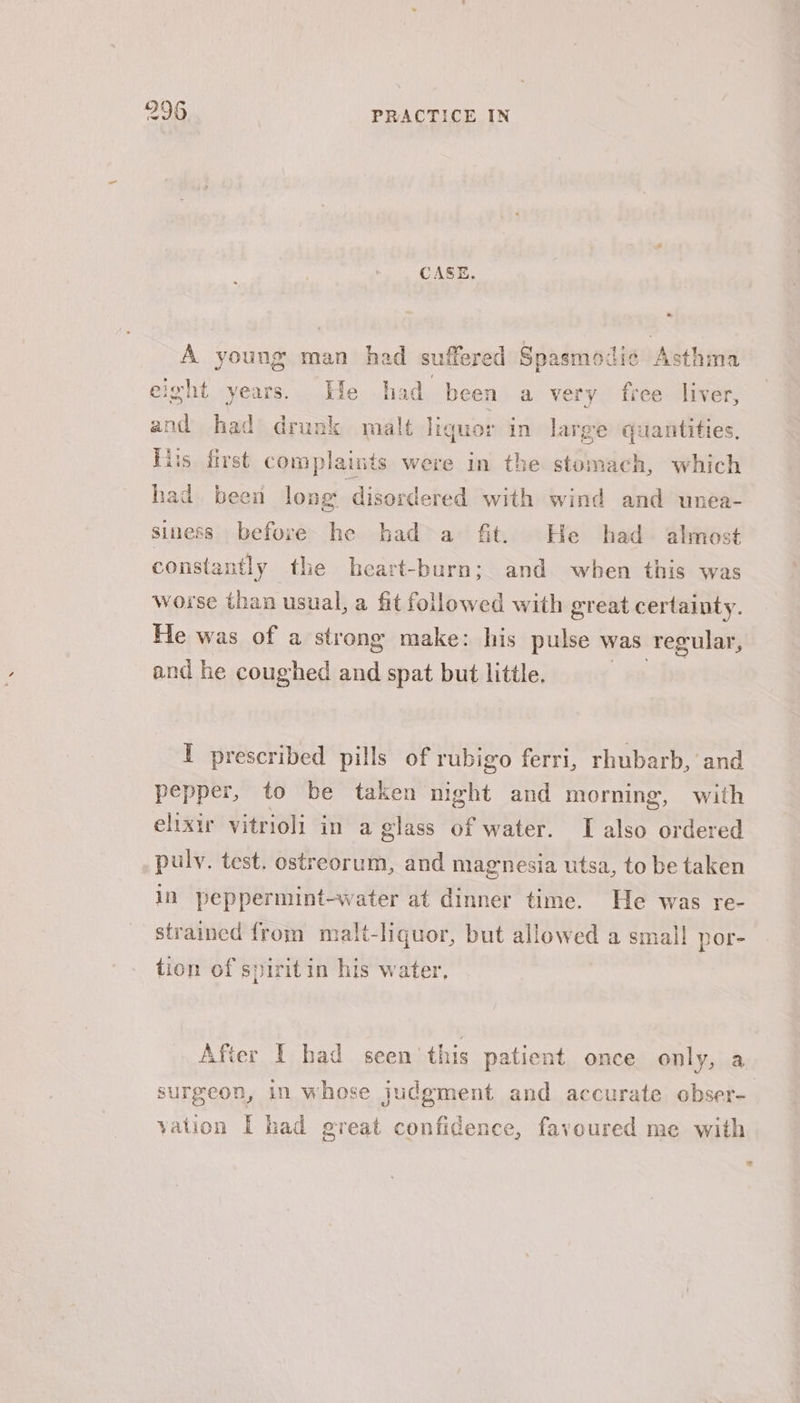 296 PRACTICE IN

CASE.

A young man had suffered Spasmodic Asthma eight years. He had been a very free liver, and had drunk malt liquor in large quantities. His first complaints were in the stomach, which had been long disordered with wind and uneasiness before he had a fit. He had almost constantly the heart-burn; and when this was worse than usual, a fit followed with great certainty. He was of a strong make: his pulse was regular, and he coughed and spat but little.

I prescribed pills of rubigo ferri, rhubarb, and pepper, to be taken night and morning, with elixir vitrioli in a glass of water. I also ordered pulv. test. ostreorum, and magnesia utsa, to be taken in peppermint-water at dinner time. He was restrained from malt-liquor, but allowed a small portion of spirit in his water.

After I had seen this patient once only, a surgeon, in whose judgment and accurate observation I had great confidence, favoured me with